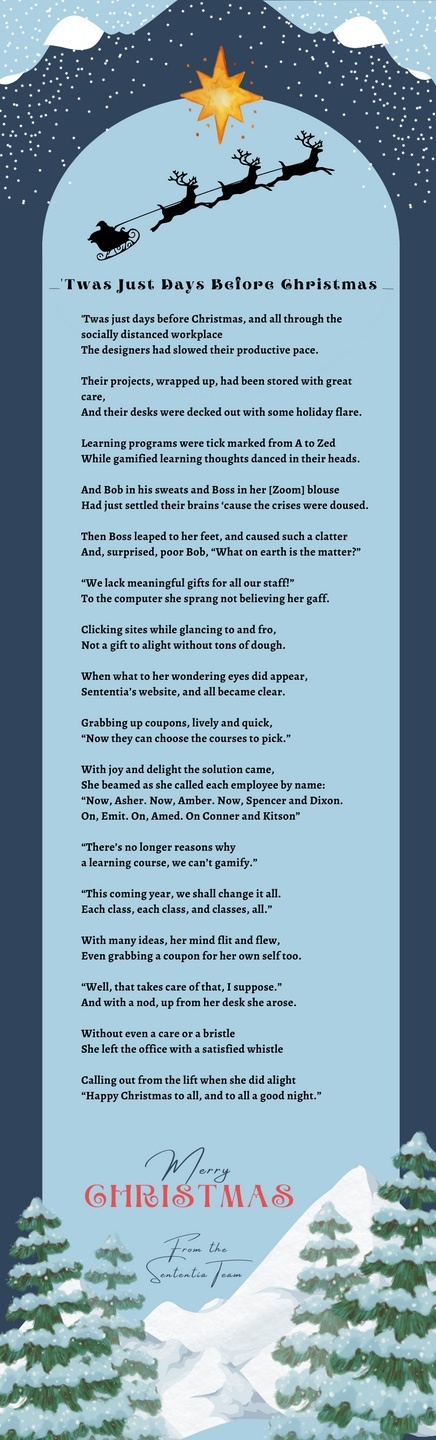 'Twas Just Days Before Christmas

'Twas just days before Christmas, and all through the socially distanced workplace
The designers had slowed their productive pace.

Their projects, wrapped up, had been stored with great care,
And their desks were decked out with some holiday flare.

Learning programs were tick marked from A to Zed
While gamified learning thoughts danced in their heads.

And Bob in his sweats and Boss in her [Zoom] blouse
Had just settled their brains 'cause the crises were doused.

Then Boss leaped to her feet, and caused such a clatter
And, surprised, poor Bob, "What on earth is the matter?"

"We lack meaningful gifts for all our staff!"
To the computer she sprang not believing her gaff.

Clicking sites while glancing to and fro,
Not a gift to alight without tons of dough.

When what to her wondering eyes did appear,
Sententia's website, and all became clear.

Grabbing up coupons, lively and quick,
"Now they can choose the courses to pick."

With joy and delight the solution came,
She beamed as she called each employee by name:
"Now, Asher. Now, Amber. Now, Spencer and Dixon.
On, Emit. On, Amed. On Conner and Kitson"

"There's no longer reasons why
a learning course, we can't gamify."

"This coming year, we shall change it all.
Each class, each class, and classes, all."

With many ideas, her mind flit and flew,
Even grabbing a coupon for her own self too.

"Well, that takes care of that, I suppose."
And with a nod, up from her desk she arose.

Without even a care or a bristle
She left the office with a satisfied whistle

Calling out from the lift when she did alight
"Happy Christmas to all, and to all a good night."

Merry
CHRISTMAS

From the
Sententia Team